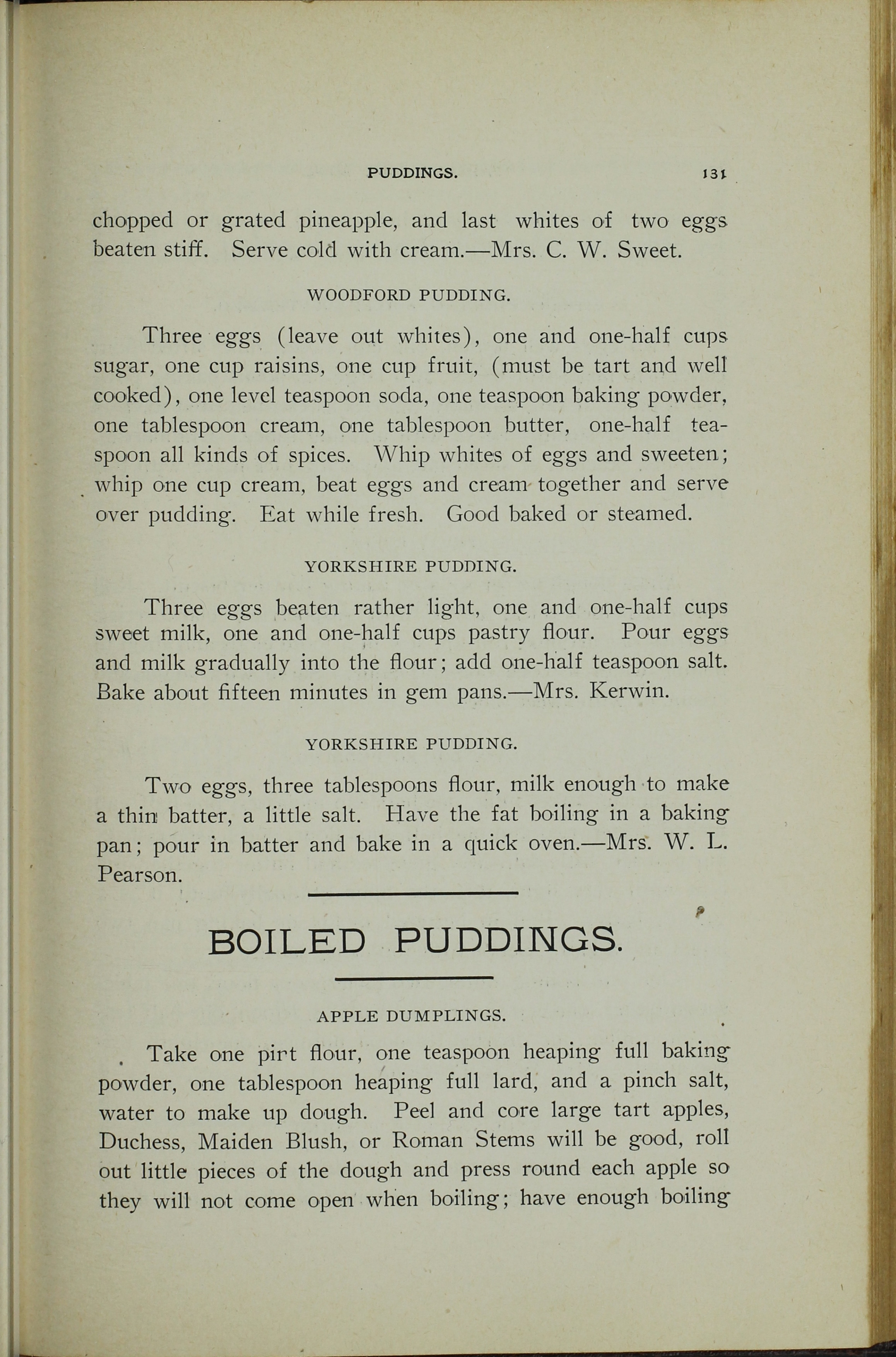 PUDDINGS. 131

chopped or grated pineapple, and last whites of two eggs beaten stiff. Serve cold with cream.—Mrs. C. W. Sweet.

WOODFORD PUDDING.

Three eggs (leave out whites), one and one-half cups sugar, one cup raisins, one cup fruit, (must be tart and well cooked), one level teaspoon soda, one teaspoon baking powder, one tablespoon cream, one tablespoon butter, one-half teaspoon all kinds of spices. Whip whites of eggs and sweeten; whip one cup cream, beat eggs and cream together and serve over pudding. Eat while fresh. Good baked or steamed.

YORKSHIRE PUDDING.

Three eggs beaten rather light, one and one-half cups sweet milk, one and one-half cups pastry flour. Pour eggs and milk gradually into the flour; add one-half teaspoon salt. Bake about fifteen minutes in gem pans.—Mrs. Kerwin.

YORKSHIRE PUDDING.

Two eggs, three tablespoons flour, milk enough to make a thin batter, a little salt. Have the fat boiling in a baking pan; pour in batter and bake in a quick oven.—Mrs. W. L. Pearson.

BOILED PUDDINGS.

APPLE DUMPLINGS.

Take one pirt flour, one teaspoon heaping full baking powder, one tablespoon heaping full lard, and a pinch salt, water to make up dough. Peel and core large tart apples, Duchess, Maiden Blush, or Roman Stems will be good, roll out little pieces of the dough and press round each apple so they will not come open when boiling; have enough boiling